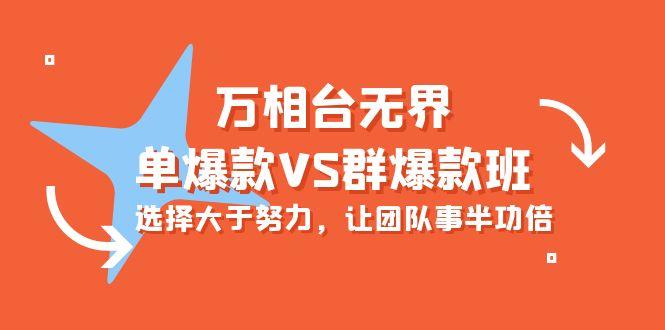 万相台无界
单爆款VS群爆款班
选择大于努力，让团队事半功倍